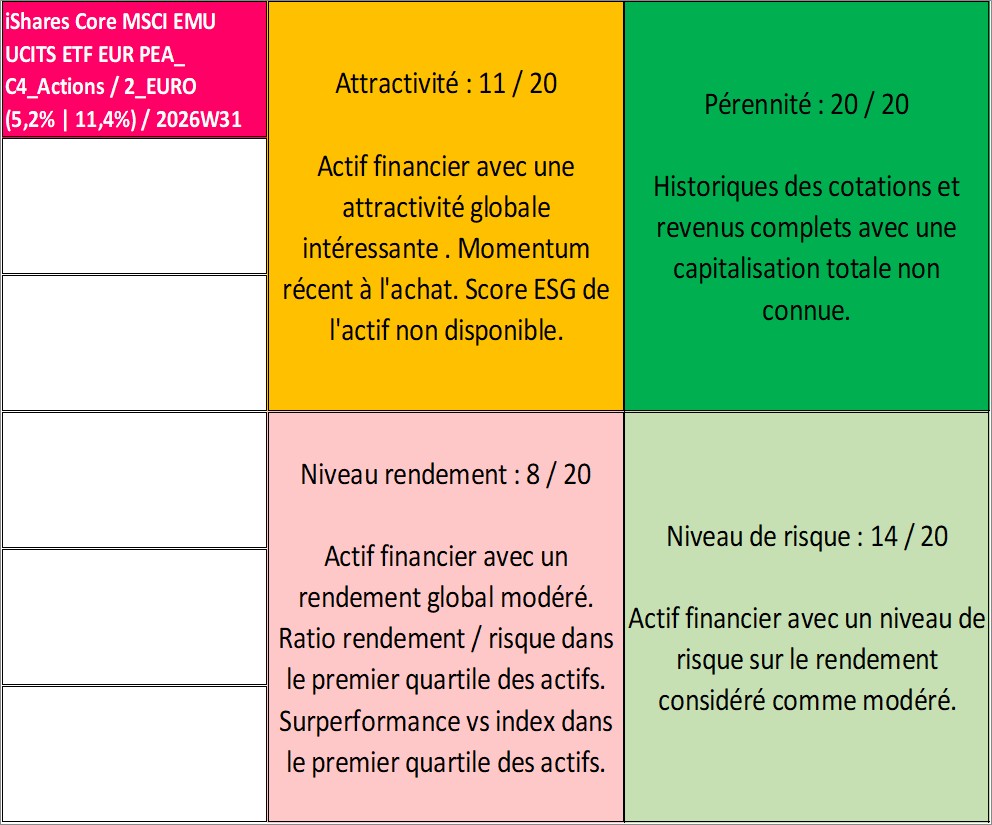 iShares Core MSCI EMU UCITS ETF EUR PEA_ C4_Actions / 2_EURO (5,2% | 11,4%) / 2026W31

Attractivité : 11 / 20

Actif financier avec une attractivité globale intéressante . Momentum récent à l'achat. Score ESG de l'actif non disponible.

Pérennité : 20 / 20

Historiques des cotations et revenus complets avec une capitalisation totale non connue.

Niveau rendement : 8 / 20

Actif financier avec un rendement global modéré. Ratio rendement / risque dans le premier quartile des actifs. Surperformance vs index dans le premier quartile des actifs.

Niveau de risque : 14 / 20

Actif financier avec un niveau de risque sur le rendement considéré comme modéré.